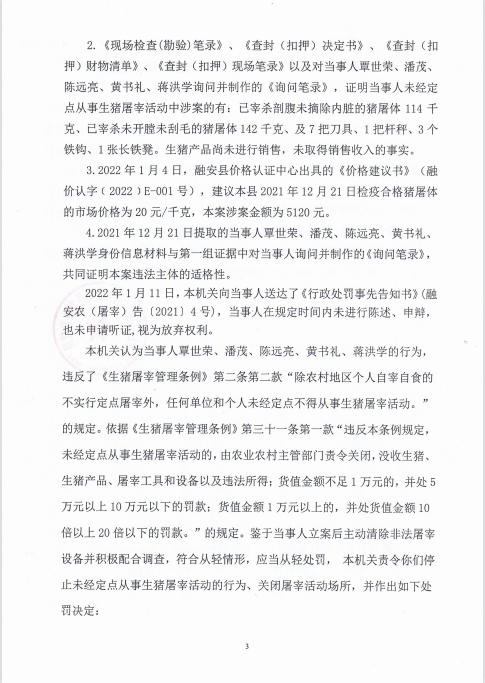 2.《现场检查(勘验)笔录》、《查封（扣押）决定书》、《查封（扣押）财物清单》、《查封（扣押）现场笔录》以及对当事人覃世荣、潘茂、陈远亮、黄书礼、蒋洪学询问并制作的《询问笔录》，证明当事人未经定点从事生猪屠宰活动中涉案的有：已宰杀剖腹未摘除内脏的猪屠体 114 千克、已宰杀未开膛未刮毛的猪屠体 142 千克、及 7 把刀具、1 把杆秤、3 个铁钩、1 张长铁凳。生猪产品尚未进行销售，未取得销售收入的事实。

3.2022 年 1 月 4 日，融安县价格认证中心出具的《价格建议书》（融价认字（2022）E-001 号），建议本县 2021 年 12 月 21 日检疫合格猪屠体的市场价格为 20 元/千克，本案涉案金额为 5120 元。

4.2021 年 12 月 21 日提取的当事人覃世荣、潘茂、陈远亮、黄书礼、蒋洪学身份信息材料与第一组证据中对当事人询问并制作的《询问笔录》，共同证明本案违法主体的适格性。

2022 年 1 月 11 日，本机关向当事人送达了《行政处罚事先告知书》(融安农（屠宰）告〔2021〕4 号)，当事人在规定时间内未进行陈述、申辩，也未申请听证，视为放弃权利。

本机关认为当事人覃世荣、潘茂、陈远亮、黄书礼、蒋洪学的行为，违反了《生猪屠宰管理条例》第二条第二款“除农村地区个人自宰自食的不实行定点屠宰外，任何单位和个人未经定点不得从事生猪屠宰活动。”的规定。依据《生猪屠宰管理条例》第三十一条第一款“违反本条例规定，未经定点从事生猪屠宰活动的，由农业农村主管部门责令关闭，没收生猪、生猪产品、屠宰工具和设备以及违法所得；货值金额不足 1 万元的，并处 5 万元以上 10 万元以下的罚款；货值金额 1 万元以上的，并处货值金额 10 倍以上 20 倍以下的罚款。”的规定。鉴于当事人立案后主动清除非法屠宰设备并积极配合调查，符合从轻情形，应当从轻处罚，本机关责令你们停止未经定点从事生猪屠宰活动的行为、关闭屠宰活动场所，并作出如下处罚决定：

3